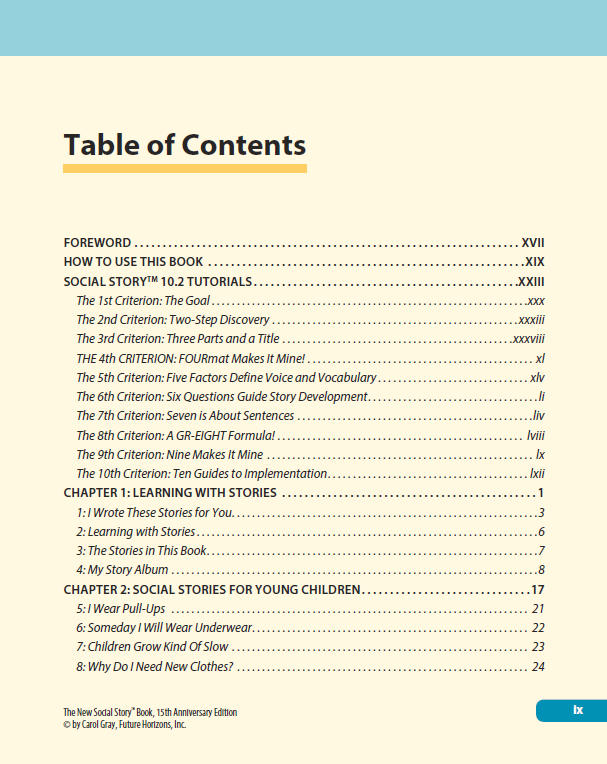 Table of Contents

FOREWORD XVII
HOW TO USE THIS BOOK XIX
SOCIAL STORY™ 10.2 TUTORIALS XXIII
The 1st Criterion: The Goal xxx
The 2nd Criterion: Two-Step Discovery xxxiii
The 3rd Criterion: Three Parts and a Title xxxviii
THE 4th CRITERION: FOURmat Makes It Mine! xl
The 5th Criterion: Five Factors Define Voice and Vocabulary xlv
The 6th Criterion: Six Questions Guide Story Development li
The 7th Criterion: Seven is About Sentences liv
The 8th Criterion: A GR-EIGHT Formula! lviii
The 9th Criterion: Nine Makes It Mine lx
The 10th Criterion: Ten Guides to Implementation lxii
CHAPTER 1: LEARNING WITH STORIES 1
1: I Wrote These Stories for You 3
2: Learning with Stories 6
3: The Stories in This Book 7
4: My Story Album 8
CHAPTER 2: SOCIAL STORIES FOR YOUNG CHILDREN 17
5: I Wear Pull-Ups 21
6: Someday I Will Wear Underwear 22
7: Children Grow Kind Of Slow 23
8: Why Do I Need New Clothes? 24

The New Social Story™ Book, 15th Anniversary Edition
© by Carol Gray, Future Horizons, Inc.

ix